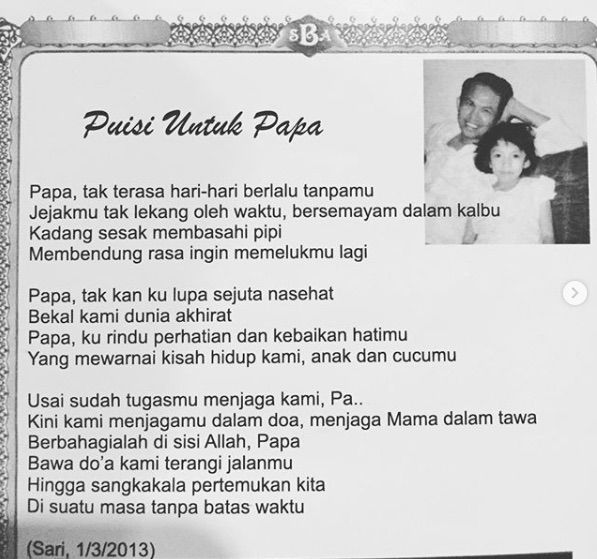 SBA

Puisi Untuk Papa

Papa, tak terasa hari-hari berlalu tanpamu
Jejakmu tak lekang oleh waktu, bersemayam dalam kalbu
Kadang sesak membasahi pipi
Membendung rasa ingin memelukmu lagi

Papa, tak kan ku lupa sejuta nasehat
Bekal kami dunia akhirat
Papa, ku rindu perhatian dan kebaikan hatimu
Yang mewarnai kisah hidup kami, anak dan cucumu

Usai sudah tugasmu menjaga kami, Pa..
Kini kami menjagamu dalam doa, menjaga Mama dalam tawa
Berbahagialah di sisi Allah, Papa
Bawa do'a kami terangi jalanmu
Hingga sangkakala pertemukan kita
Di suatu masa tanpa batas waktu

(Sari, 1/3/2013)